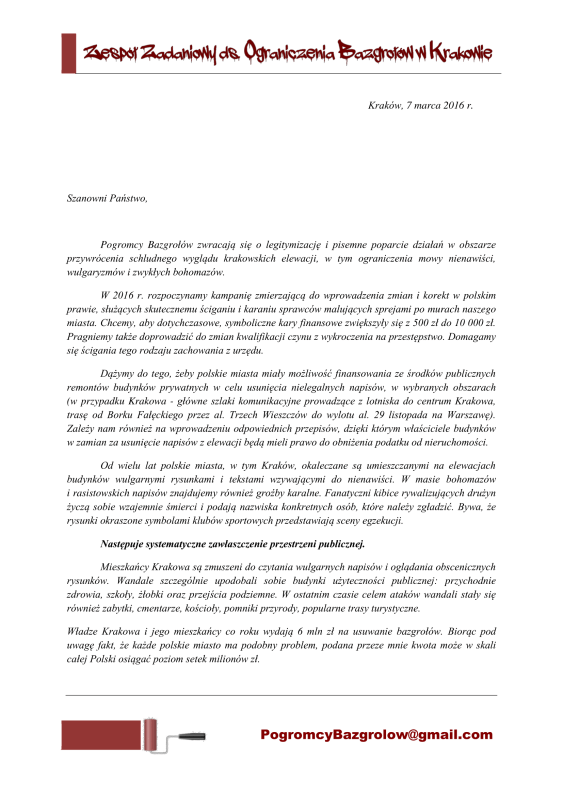 Zespół Zadaniowy ds. Ograniczenia Bazgrołów w Krakowie

Kraków, 7 marca 2016 r.

Szanowni Państwo,

Pogromcy Bazgrołów zwracają się o legitymizację i pisemne poparcie działań w obszarze przywrócenia schludnego wyglądu krakowskich elewacji, w tym ograniczenia mowy nienawiści, wulgaryzmów i zwykłych bohomazów.

W 2016 r. rozpoczynamy kampanię zmierzającą do wprowadzenia zmian i korekt w polskim prawie, służących skutecznemu ściganiu i karaniu sprawców malujących sprejami po murach naszego miasta. Chcemy, aby dotychczasowe, symboliczne kary finansowe zwiększyły się z 500 zł do 10 000 zł. Pragniemy także doprowadzić do zmian kwalifikacji czynu z wykroczenia na przestępstwo. Domagamy się ścigania tego rodzaju zachowania z urzędu.

Dążymy do tego, żeby polskie miasta miały możliwość finansowania ze środków publicznych remontów budynków prywatnych w celu usunięcia nielegalnych napisów, w wybranych obszarach (w przypadku Krakowa - główne szlaki komunikacyjne prowadzące z lotniska do centrum Krakowa, trasę od Borku Fałęckiego przez al. Trzech Wieszczów do wylotu al. 29 listopada na Warszawę). Zależy nam również na wprowadzeniu odpowiednich przepisów, dzięki którym właściciele budynków w zamian za usunięcie napisów z elewacji będą mieli prawo do obniżenia podatku od nieruchomości.

Od wielu lat polskie miasta, w tym Kraków, okaleczane są umieszczanymi na elewacjach budynków wulgarnymi rysunkami i tekstami wzywającymi do nienawiści. W masie bohomazów i rasistowskich napisów znajdujemy również groźby karalne. Fanatyczni kibice rywalizujących drużyn życzą sobie wzajemnie śmierci i podają nazwiska konkretnych osób, które należy zgładzić. Bywa, że rysunki okraszone symbolami klubów sportowych przedstawiają sceny egzekucji.

Następuje systematyczne zawłaszczenie przestrzeni publicznej.

Mieszkańcy Krakowa są zmuszeni do czytania wulgarnych napisów i oglądania obscenicznych rysunków. Wandale szczególnie upodobali sobie budynki użyteczności publicznej: przychodnie zdrowia, szkoły, żłobki oraz przejścia podziemne. W ostatnim czasie celem ataków wandali stały się również zabytki, cmentarze, kościoły, pomniki przyrody, popularne trasy turystyczne.

Władze Krakowa i jego mieszkańcy co roku wydają 6 mln zł na usuwanie bazgrołów. Biorąc pod uwagę fakt, że każde polskie miasto ma podobny problem, podana przeze mnie kwota może w skali całej Polski osiągać poziom setek milionów zł.

PogromcyBazgrolow@gmail.com